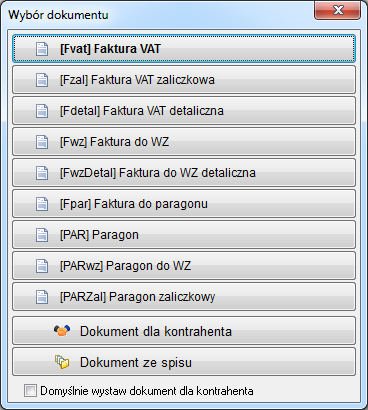 Wybór dokumentu

[Fvat] Faktura VAT

[Fzal] Faktura VAT zaliczkowa

[Fdetal] Faktura VAT detaliczna

[Fwz] Faktura do WZ

[FwzDetal] Faktura do WZ detaliczna

[Fpar] Faktura do paragonu

[PAR] Paragon

[PARwz] Paragon do WZ

[PARZal] Paragon zaliczkowy

Dokument dla kontrahenta

Dokument ze spisu

Domyślnie wystaw dokument dla kontrahenta